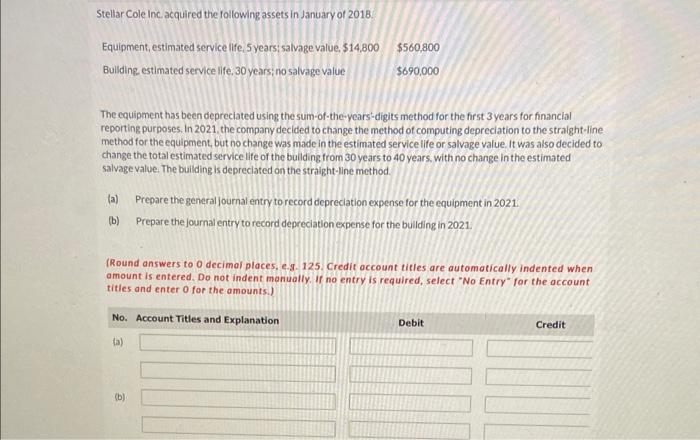 Stellar Cole Inc. acquired the following assets in January of 2018.

| | |
|---|---|
| Equipment, estimated service life, 5 years; salvage value, $14,800 | $560,800 |
| Building, estimated service life, 30 years; no salvage value | $690,000 |

The equipment has been depreciated using the sum-of-the-years'-digits method for the first 3 years for financial reporting purposes. In 2021, the company decided to change the method of computing depreciation to the straight-line method for the equipment, but no change was made in the estimated service life or salvage value. It was also decided to change the total estimated service life of the building from 30 years to 40 years, with no change in the estimated salvage value. The building is depreciated on the straight-line method.

(a) Prepare the general journal entry to record depreciation expense for the equipment in 2021.

(b) Prepare the journal entry to record depreciation expense for the building in 2021.

(Round answers to 0 decimal places, e.g. 125. Credit account titles are automatically indented when amount is entered. Do not indent manually. If no entry is required, select "No Entry" for the account titles and enter 0 for the amounts.)

| No. | Account Titles and Explanation | Debit | Credit |
|---|---|---|---|
| (a) | | | |
| | | | |
| (b) | | | |
| | | | |